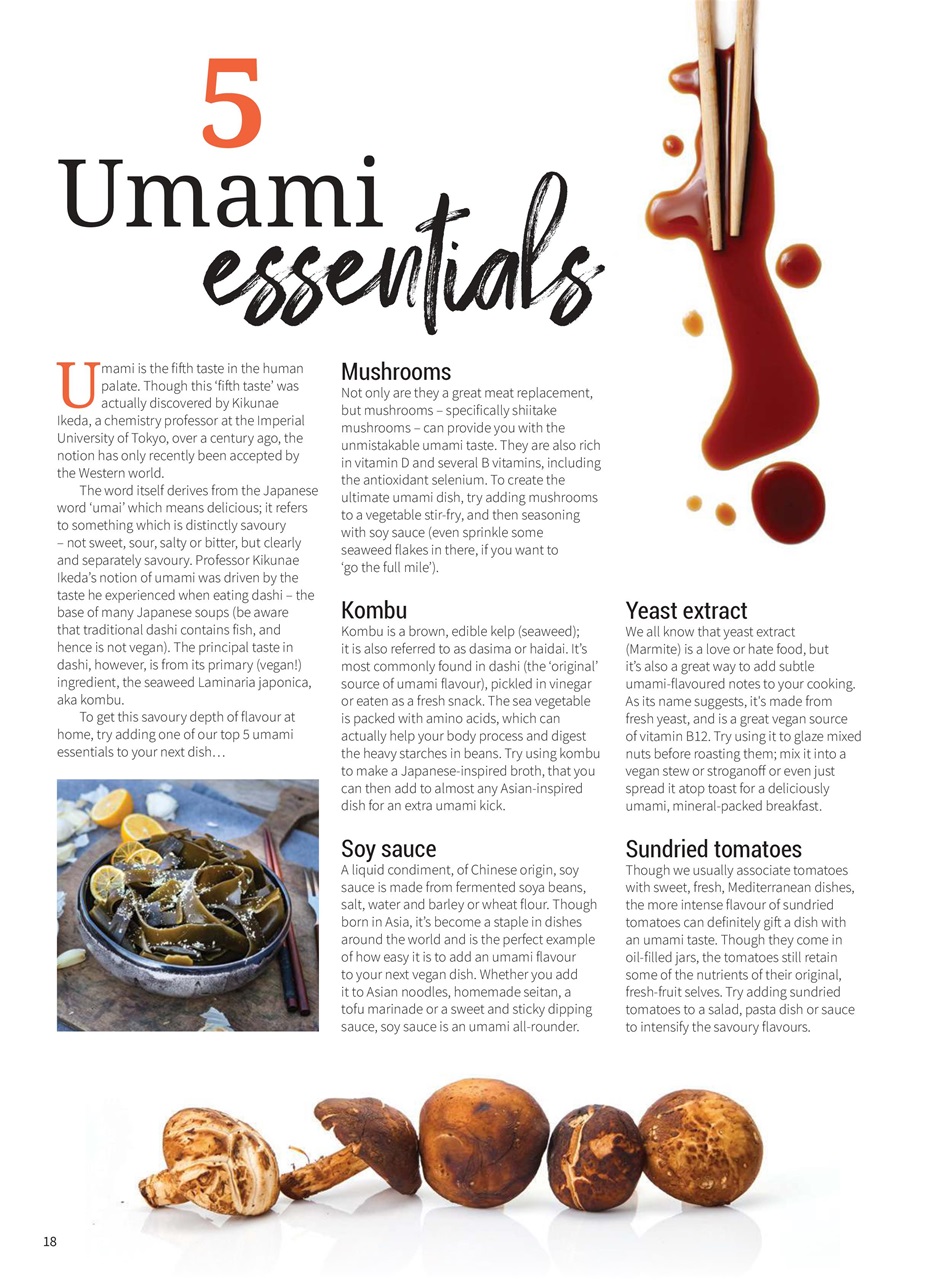 5
Umami
essentials

Umami is the fifth taste in the human palate. Though this 'fifth taste' was actually discovered by Kikunae Ikeda, a chemistry professor at the Imperial University of Tokyo, over a century ago, the notion has only recently been accepted by the Western world.

The word itself derives from the Japanese word 'umai' which means delicious; it refers to something which is distinctly savoury – not sweet, sour, salty or bitter, but clearly and separately savoury. Professor Kikunae Ikeda's notion of umami was driven by the taste he experienced when eating dashi – the base of many Japanese soups (be aware that traditional dashi contains fish, and hence is not vegan). The principal taste in dashi, however, is from its primary (vegan!) ingredient, the seaweed Laminaria japonica, aka kombu.

To get this savoury depth of flavour at home, try adding one of our top 5 umami essentials to your next dish…

Mushrooms
Not only are they a great meat replacement, but mushrooms – specifically shiitake mushrooms – can provide you with the unmistakable umami taste. They are also rich in vitamin D and several B vitamins, including the antioxidant selenium. To create the ultimate umami dish, try adding mushrooms to a vegetable stir-fry, and then seasoning with soy sauce (even sprinkle some seaweed flakes in there, if you want to 'go the full mile').

Kombu
Kombu is a brown, edible kelp (seaweed); it is also referred to as dasima or haidai. It's most commonly found in dashi (the 'original' source of umami flavour), pickled in vinegar or eaten as a fresh snack. The sea vegetable is packed with amino acids, which can actually help your body process and digest the heavy starches in beans. Try using kombu to make a Japanese-inspired broth, that you can then add to almost any Asian-inspired dish for an extra umami kick.

Soy sauce
A liquid condiment, of Chinese origin, soy sauce is made from fermented soya beans, salt, water and barley or wheat flour. Though born in Asia, it's become a staple in dishes around the world and is the perfect example of how easy it is to add an umami flavour to your next vegan dish. Whether you add it to Asian noodles, homemade seitan, a tofu marinade or a sweet and sticky dipping sauce, soy sauce is an umami all-rounder.

Yeast extract
We all know that yeast extract (Marmite) is a love or hate food, but it's also a great way to add subtle umami-flavoured notes to your cooking. As its name suggests, it's made from fresh yeast, and is a great vegan source of vitamin B12. Try using it to glaze mixed nuts before roasting them; mix it into a vegan stew or stroganoff or even just spread it atop toast for a deliciously umami, mineral-packed breakfast.

Sundried tomatoes
Though we usually associate tomatoes with sweet, fresh, Mediterranean dishes, the more intense flavour of sundried tomatoes can definitely gift a dish with an umami taste. Though they come in oil-filled jars, the tomatoes still retain some of the nutrients of their original, fresh-fruit selves. Try adding sundried tomatoes to a salad, pasta dish or sauce to intensify the savoury flavours.

18